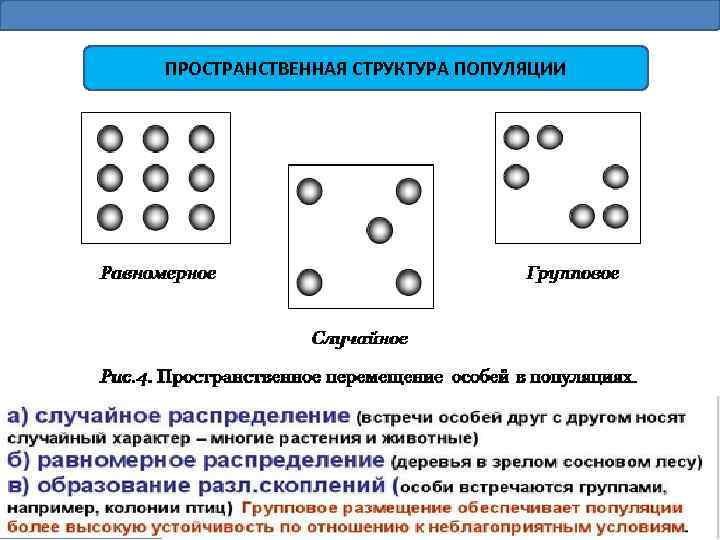 ПРОСТРАНСТВЕННАЯ СТРУКТУРА ПОПУЛЯЦИИ

Равномерное

Случайное

Групповое

Рис.4. Пространственное перемещение особей в популяциях.

а) случайное распределение (встречи особей друг с другом носят случайный характер – многие растения и животные)
б) равномерное распределение (деревья в зрелом сосновом лесу)
в) образование разл.скоплений (особи встречаются группами, например, колонии птиц) Групповое размещение обеспечивает популяции более высокую устойчивость по отношению к неблагоприятным условиям.